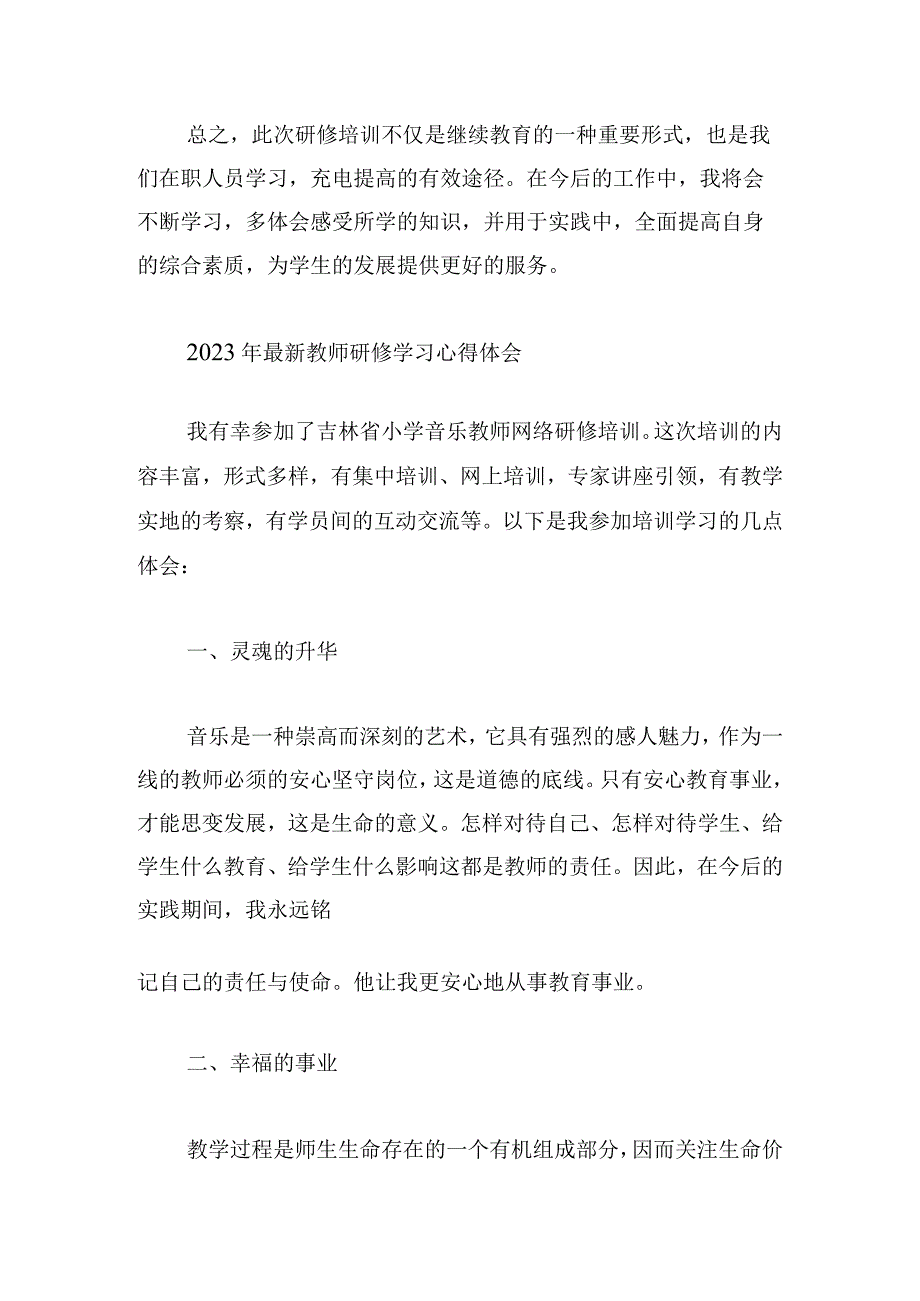 总之，此次研修培训不仅是继续教育的一种重要形式，也是我们在职人员学习，充电提高的有效途径。在今后的工作中，我将会不断学习，多体会感受所学的知识，并用于实践中，全面提高自身的综合素质，为学生的发展提供更好的服务。

2023年最新教师研修学习心得体会

我有幸参加了吉林省小学音乐教师网络研修培训。这次培训的内容丰富，形式多样，有集中培训、网上培训，专家讲座引领，有教学实地的考察，有学员间的互动交流等。以下是我参加培训学习的几点体会：

一、灵魂的升华

音乐是一种崇高而深刻的艺术，它具有强烈的感人魅力，作为一线的教师必须的安心坚守岗位，这是道德的底线。只有安心教育事业，才能思变发展，这是生命的意义。怎样对待自己、怎样对待学生、给学生什么教育、给学生什么影响这都是教师的责任。因此，在今后的实践期间，我永远铭

记自己的责任与使命。他让我更安心地从事教育事业。

二、幸福的事业

教学过程是师生生命存在的一个有机组成部分，因而关注生命价